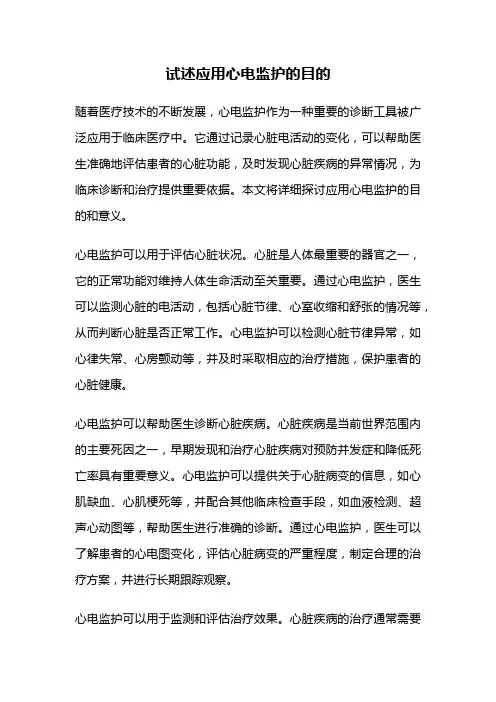 试述应用心电监护的目的

随着医疗技术的不断发展，心电监护作为一种重要的诊断工具被广泛应用于临床医疗中。它通过记录心脏电活动的变化，可以帮助医生准确地评估患者的心脏功能，及时发现心脏疾病的异常情况，为临床诊断和治疗提供重要依据。本文将详细探讨应用心电监护的目的和意义。

心电监护可以用于评估心脏状况。心脏是人体最重要的器官之一，它的正常功能对维持人体生命活动至关重要。通过心电监护，医生可以监测心脏的电活动，包括心脏节律、心室收缩和舒张的情况等，从而判断心脏是否正常工作。心电监护可以检测心脏节律异常，如心律失常、心房颤动等，并及时采取相应的治疗措施，保护患者的心脏健康。

心电监护可以帮助医生诊断心脏疾病。心脏疾病是当前世界范围内的主要死因之一，早期发现和治疗心脏疾病对预防并发症和降低死亡率具有重要意义。心电监护可以提供关于心脏病变的信息，如心肌缺血、心肌梗死等，并配合其他临床检查手段，如血液检测、超声心动图等，帮助医生进行准确的诊断。通过心电监护，医生可以了解患者的心电图变化，评估心脏病变的严重程度，制定合理的治疗方案，并进行长期跟踪观察。

心电监护可以用于监测和评估治疗效果。心脏疾病的治疗通常需要